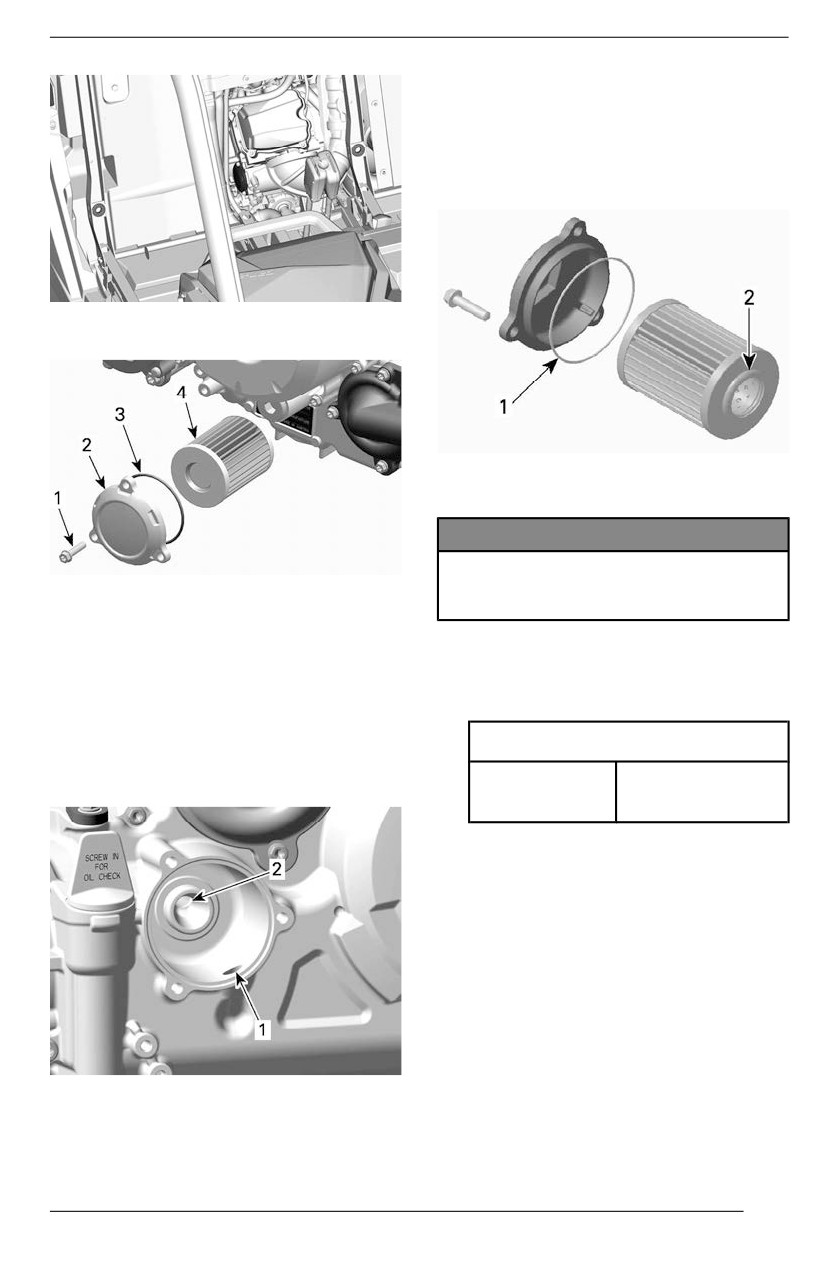 4
3
2
1

SCREW IN
FOR
OIL CHECK

2

1

2

1